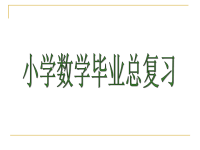 小学数学毕业总复习